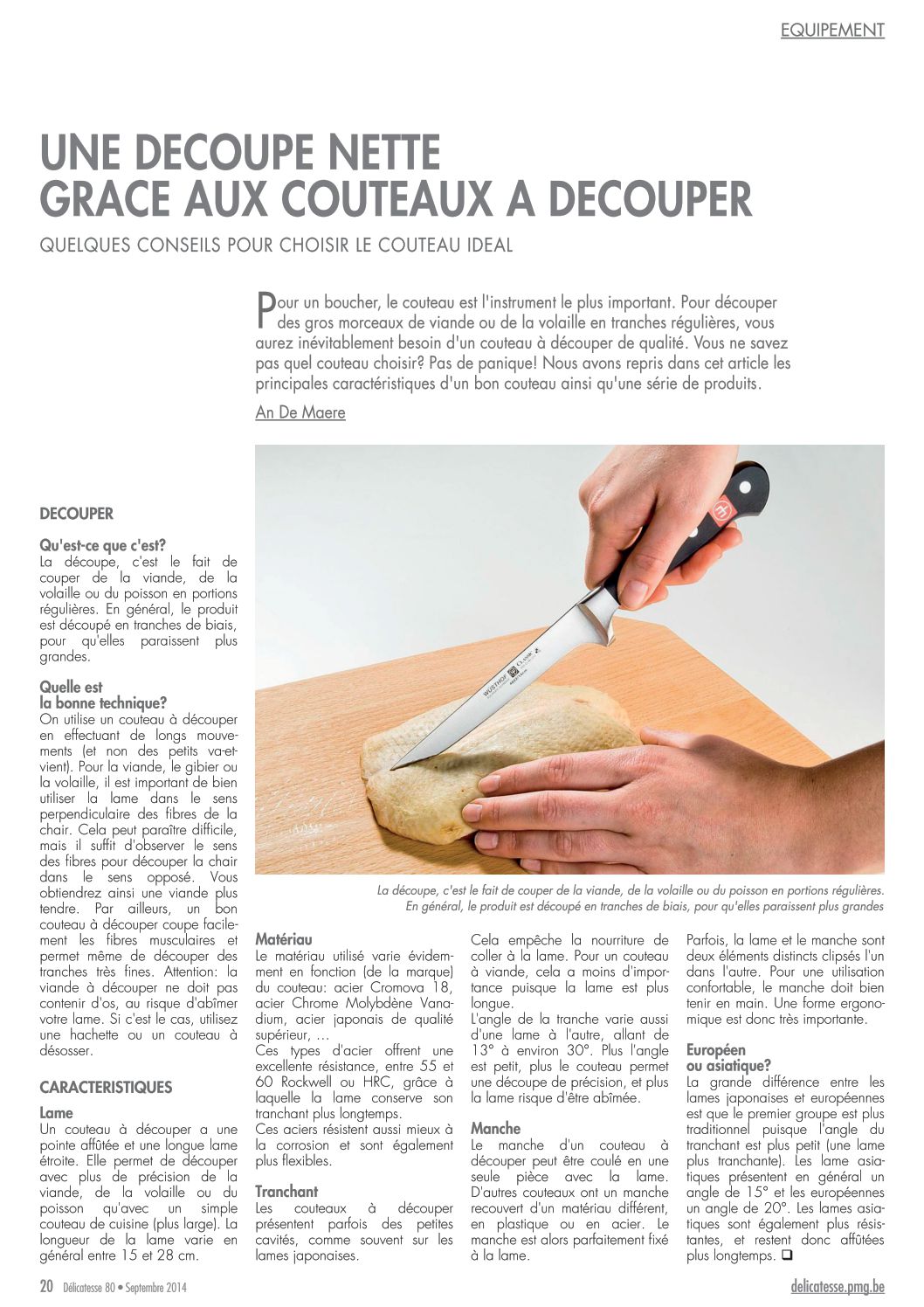 EQUIPEMENT

UNE DECOUPE NETTE
GRACE AUX COUTEAUX A DECOUPER

QUELQUES CONSEILS POUR CHOISIR LE COUTEAU IDEAL

Pour un boucher, le couteau est l'instrument le plus important. Pour découper des gros morceaux de viande ou de la volaille en tranches régulières, vous aurez inévitablement besoin d'un couteau à découper de qualité. Vous ne savez pas quel couteau choisir? Pas de panique! Nous avons repris dans cet article les principales caractéristiques d'un bon couteau ainsi qu'une série de produits.

An De Maere

WÜSTHOF

La découpe, c'est le fait de couper de la viande, de la volaille ou du poisson en portions régulières. En général, le produit est découpé en tranches de biais, pour qu'elles paraissent plus grandes

DECOUPER

Qu'est-ce que c'est?
La découpe, c'est le fait de couper de la viande, de la volaille ou du poisson en portions régulières. En général, le produit est découpé en tranches de biais, pour qu'elles paraissent plus grandes.

Quelle est la bonne technique?
On utilise un couteau à découper en effectuant de longs mouvements (et non des petits va-et-vient). Pour la viande, le gibier ou la volaille, il est important de bien utiliser la lame dans le sens perpendiculaire des fibres de la chair. Cela peut paraître difficile, mais il suffit d'observer le sens des fibres pour découper la chair dans le sens opposé. Vous obtiendrez ainsi une viande plus tendre. Par ailleurs, un bon couteau à découper coupe facilement les fibres musculaires et permet même de découper des tranches très fines. Attention: la viande à découper ne doit pas contenir d'os, au risque d'abîmer votre lame. Si c'est le cas, utilisez une hachette ou un couteau à désosser.

CARACTERISTIQUES

Lame
Un couteau à découper a une pointe affûtée et une longue lame étroite. Elle permet de découper avec plus de précision de la viande, de la volaille ou du poisson qu'avec un simple couteau de cuisine (plus large). La longueur de la lame varie en général entre 15 et 28 cm.

Matériau
Le matériau utilisé varie évidemment en fonction (de la marque) du couteau: acier Cromova 18, acier Chrome Molybdène Vanadium, acier japonais de qualité supérieur, …
Ces types d'acier offrent une excellente résistance, entre 55 et 60 Rockwell ou HRC, grâce à laquelle la lame conserve son tranchant plus longtemps.
Ces aciers résistent aussi mieux à la corrosion et sont également plus flexibles.

Tranchant
Les couteaux à découper présentent parfois des petites cavités, comme souvent sur les lames japonaises.
Cela empêche la nourriture de coller à la lame. Pour un couteau à viande, cela a moins d'importance puisque la lame est plus longue.
L'angle de la tranche varie aussi d'une lame à l'autre, allant de 13° à environ 30°. Plus l'angle est petit, plus le couteau permet une découpe de précision, et plus la lame risque d'être abîmée.

Manche
Le manche d'un couteau à découper peut être coulé en une seule pièce avec la lame. D'autres couteaux ont un manche recouvert d'un matériau différent, en plastique ou en acier. Le manche est alors parfaitement fixé à la lame.
Parfois, la lame et le manche sont deux éléments distincts clipsés l'un dans l'autre. Pour une utilisation confortable, le manche doit bien tenir en main. Une forme ergonomique est donc très importante.

Européen ou asiatique?
La grande différence entre les lames japonaises et européennes est que le premier groupe est plus traditionnel puisque l'angle du tranchant est plus petit (une lame plus tranchante). Les lame asiatiques présentent en général un angle de 15° et les européennes un angle de 20°. Les lames asiatiques sont également plus résistantes, et restent donc affûtées plus longtemps. ❑

20 Délicatesse 80 • Septembre 2014 delicatesse.pmg.be